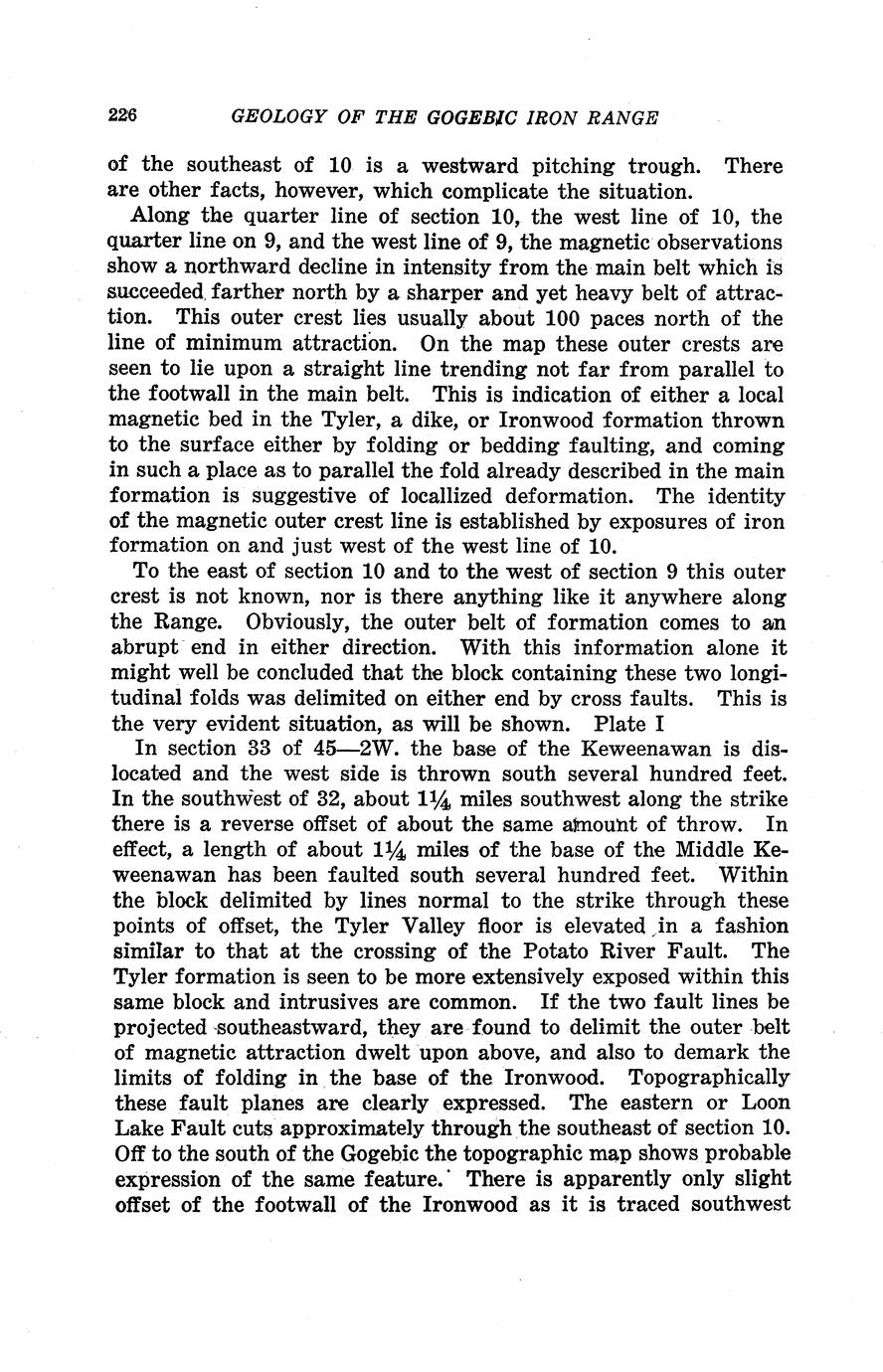 226 GEOLOGY OF THE GOGEBIC IRON RANGE

of the southeast of 10 is a westward pitching trough. There are other facts, however, which complicate the situation.

Along the quarter line of section 10, the west line of 10, the quarter line on 9, and the west line of 9, the magnetic observations show a northward decline in intensity from the main belt which is succeeded farther north by a sharper and yet heavy belt of attraction. This outer crest lies usually about 100 paces north of the line of minimum attraction. On the map these outer crests are seen to lie upon a straight line trending not far from parallel to the footwall in the main belt. This is indication of either a local magnetic bed in the Tyler, a dike, or Ironwood formation thrown to the surface either by folding or bedding faulting, and coming in such a place as to parallel the fold already described in the main formation is suggestive of locallized deformation. The identity of the magnetic outer crest line is established by exposures of iron formation on and just west of the west line of 10.

To the east of section 10 and to the west of section 9 this outer crest is not known, nor is there anything like it anywhere along the Range. Obviously, the outer belt of formation comes to an abrupt end in either direction. With this information alone it might well be concluded that the block containing these two longitudinal folds was delimited on either end by cross faults. This is the very evident situation, as will be shown. Plate I

In section 33 of 45—2W. the base of the Keweenawan is dislocated and the west side is thrown south several hundred feet. In the southwest of 32, about 1¼ miles southwest along the strike there is a reverse offset of about the same amount of throw. In effect, a length of about 1¼ miles of the base of the Middle Keweenawan has been faulted south several hundred feet. Within the block delimited by lines normal to the strike through these points of offset, the Tyler Valley floor is elevated in a fashion similar to that at the crossing of the Potato River Fault. The Tyler formation is seen to be more extensively exposed within this same block and intrusives are common. If the two fault lines be projected southeastward, they are found to delimit the outer belt of magnetic attraction dwelt upon above, and also to demark the limits of folding in the base of the Ironwood. Topographically these fault planes are clearly expressed. The eastern or Loon Lake Fault cuts approximately through the southeast of section 10. Off to the south of the Gogebic the topographic map shows probable expression of the same feature. There is apparently only slight offset of the footwall of the Ironwood as it is traced southwest